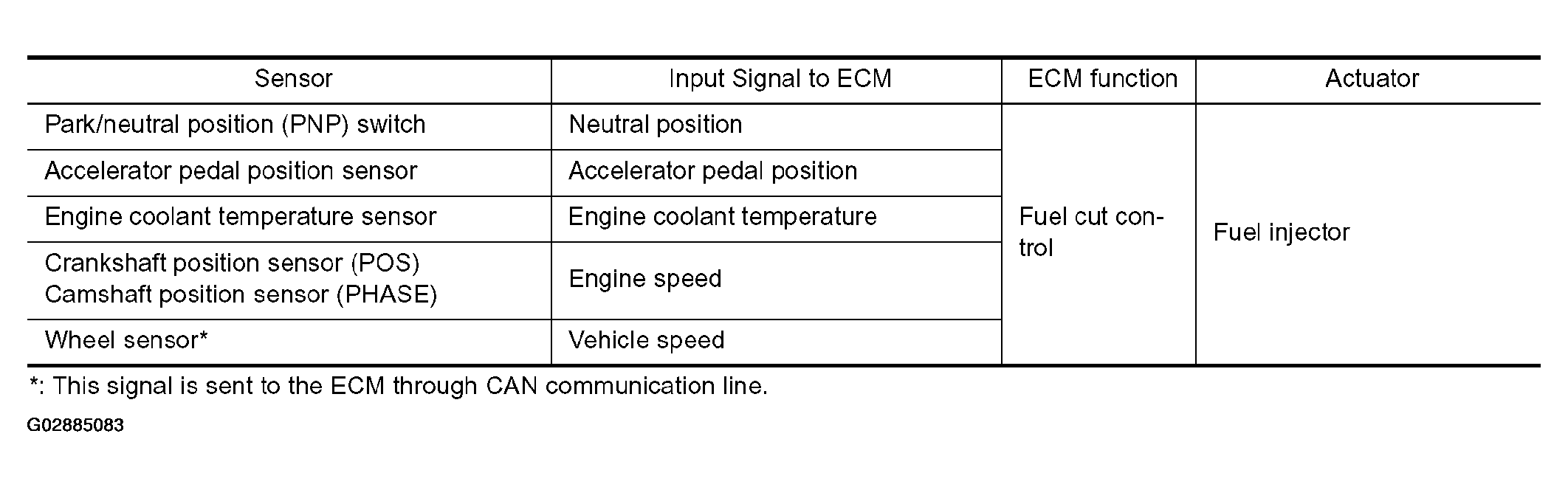 | Sensor | Input Signal to ECM | ECM function | Actuator |
|---|---|---|---|
| Park/neutral position (PNP) switch | Neutral position | Fuel cut control | Fuel injector |
| Accelerator pedal position sensor | Accelerator pedal position | | |
| Engine coolant temperature sensor | Engine coolant temperature | | |
| Crankshaft position sensor (POS) Camshaft position sensor (PHASE) | Engine speed | | |
| Wheel sensor* | Vehicle speed | | |

*: This signal is sent to the ECM through CAN communication line.

G02885083